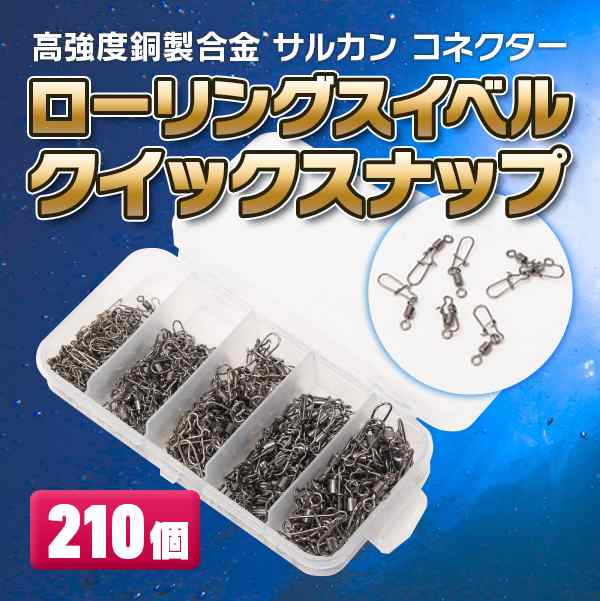 高強度銅製合金 サルカン コネクター

ローリングスイベル
クイックスナップ

210個